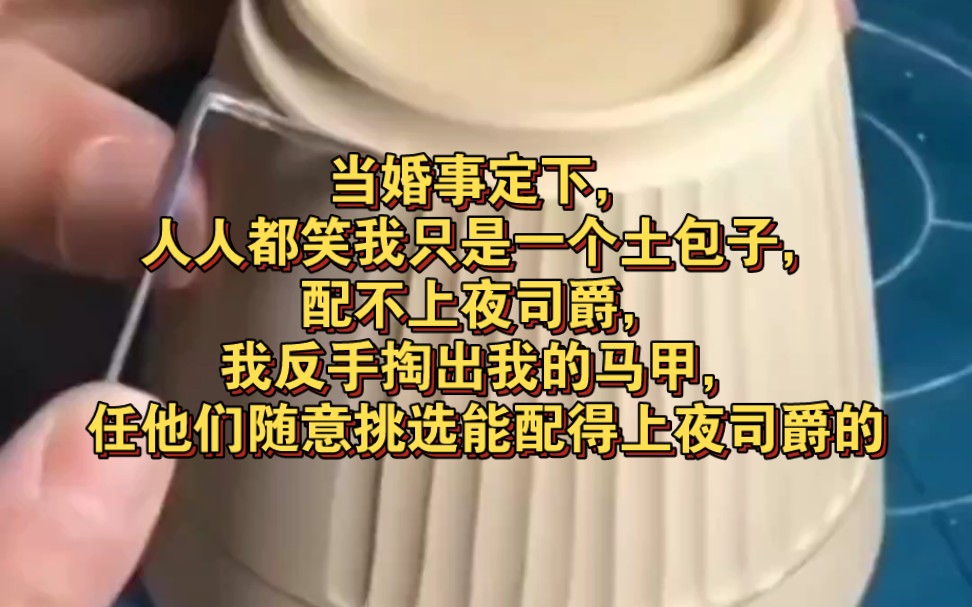 当婚事定下,
人人都笑我只是一个土包子,
配不上夜司爵,
我反手掏出我的马甲,
任他们随意挑选能配得上夜司爵的